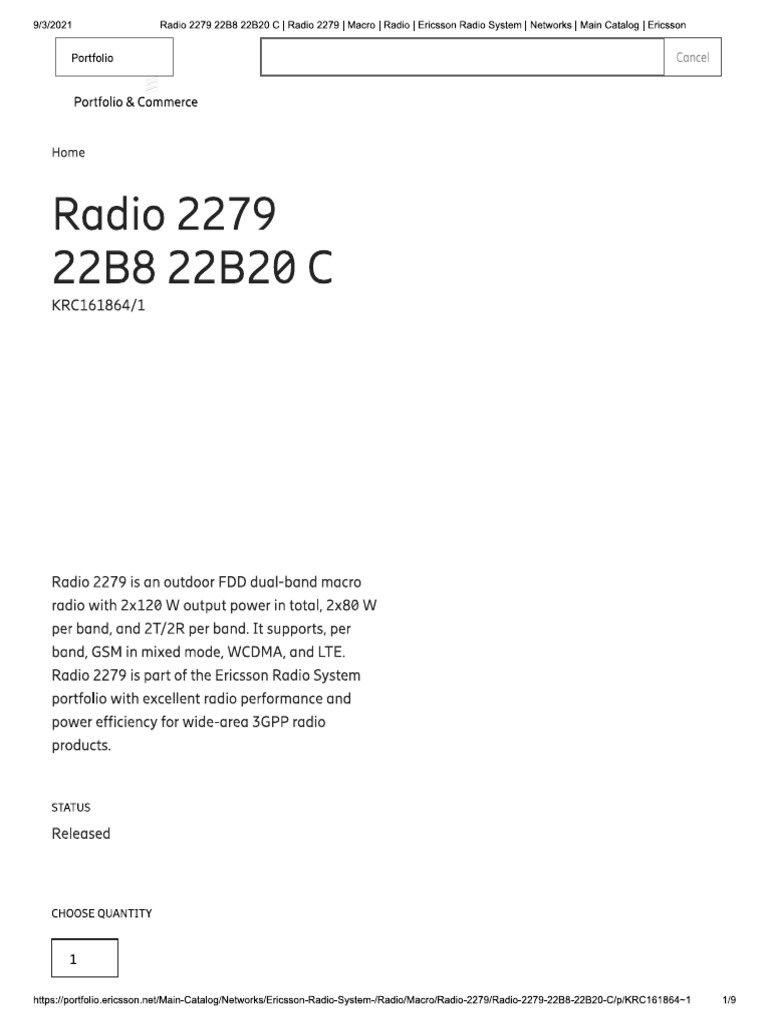 9/3/2021 Radio 2279 22B8 22B20 C | Radio 2279 | Macro | Radio | Ericsson Radio System | Networks | Main Catalog | Ericsson

Portfolio

Cancel

Portfolio & Commerce

Home

Radio 2279 22B8 22B20 C

KRC161864/1

Radio 2279 is an outdoor FDD dual-band macro radio with 2x120 W output power in total, 2x80 W per band, and 2T/2R per band. It supports, per band, GSM in mixed mode, WCDMA, and LTE. Radio 2279 is part of the Ericsson Radio System portfolio with excellent radio performance and power efficiency for wide-area 3GPP radio products.

STATUS

Released

CHOOSE QUANTITY

1

https://portfolio.ericsson.net/Main-Catalog/Networks/Ericsson-Radio-System-/Radio/Macro/Radio-2279/Radio-2279-22B8-22B20-C/p/KRC161864~1 1/9